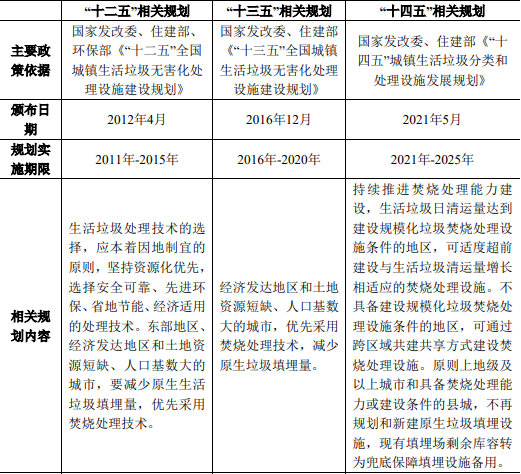 |  | “十二五”相关规划 | “十三五”相关规划 | “十四五”相关规划 |
|---|---|---|---|
| 主要政策依据 | 国家发改委、住建部、环保部《“十二五”全国城镇生活垃圾无害化处理设施建设规划》 | 国家发改委、住建部《“十三五”全国城镇生活垃圾无害化处理设施建设规划》 | 国家发改委、住建部《“十四五”城镇生活垃圾分类和处理设施发展规划》 |
| 颁布日期 | 2012年4月 | 2016年12月 | 2021年5月 |
| 规划实施期限 | 2011年-2015年 | 2016年-2020年 | 2021年-2025年 |
| 相关规划内容 | 生活垃圾处理技术的选择，应本着因地制宜的原则，坚持资源化优先，选择安全可靠、先进环保、省地节能、经济适用的处理技术。东部地区、经济发达地区和土地资源短缺、人口基数大的城市，要减少原生生活垃圾填埋量，优先采用焚烧处理技术。 | 经济发达地区和土地资源短缺、人口基数大的城市，优先采用焚烧处理技术，减少原生垃圾填埋量。 | 持续推进焚烧处理能力建设，生活垃圾日清运量达到建设规模化垃圾焚烧处理设施条件的地区，可适度超前建设与生活垃圾清运量增长相适应的焚烧处理设施。不具备建设规模化垃圾焚烧处理设施条件的地区，可通过跨区域共建共享方式建设焚烧处理设施。原则上地级及以上城市和具备焚烧处理能力或建设条件的县城，不再规划和新建原生垃圾填埋设施，现有填埋场剩余库容转为兜底保障填埋设施备用。 |